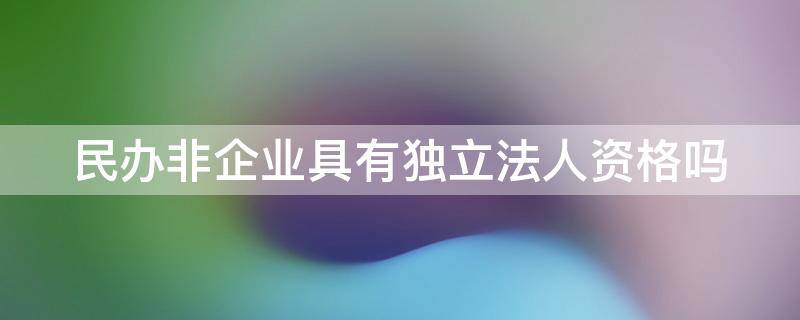 民办非企业具有独立法人资格吗